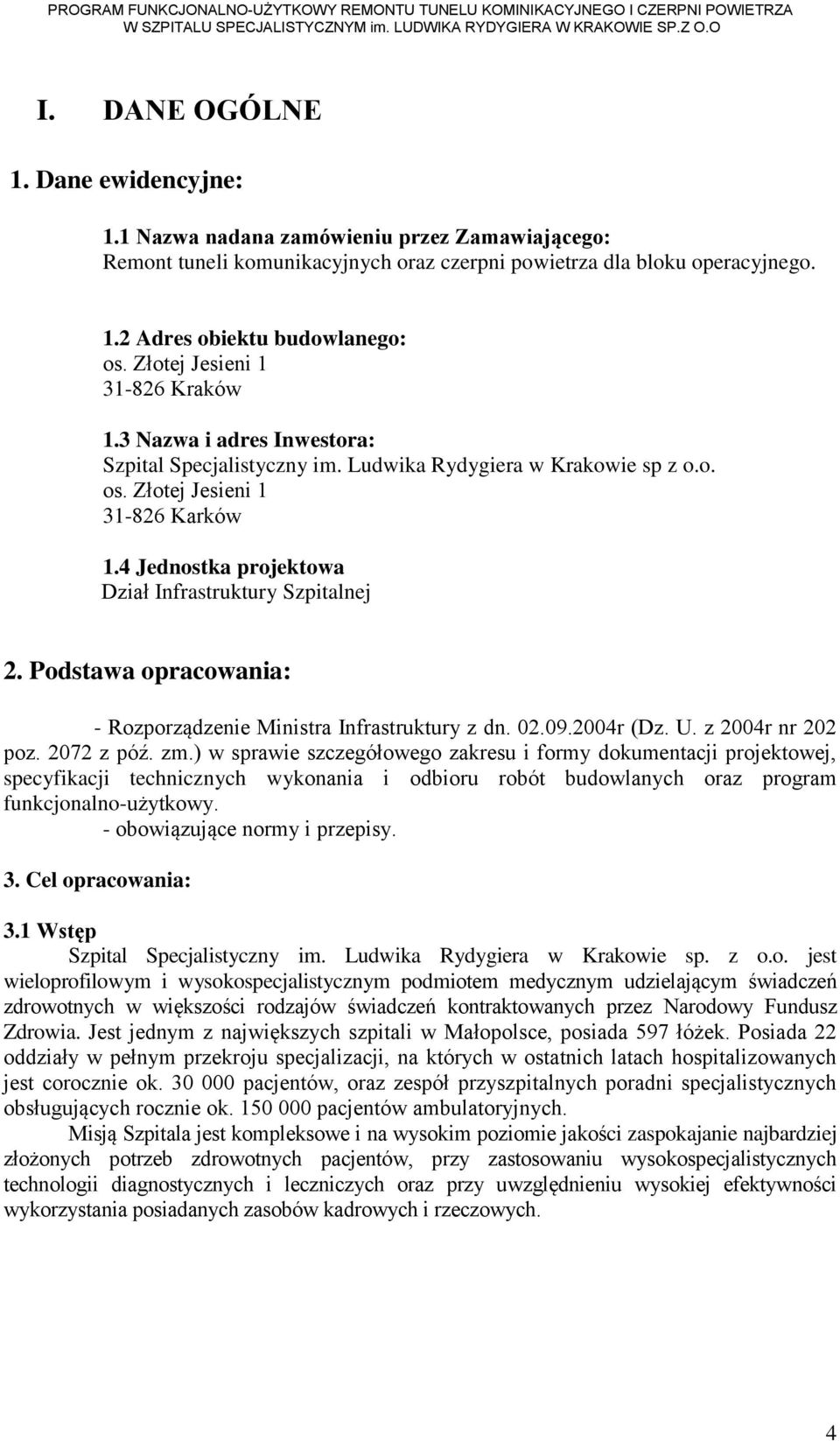 PROGRAM FUNKCJONALNO-UŻYTKOWY REMONTU TUNELU KOMINIKACYJNEGO I CZERPNI POWIETRZA W SZPITALU SPECJALISTYCZNYM im. LUDWIKA RYDYGIERA W KRAKOWIE SP.Z O.O

I. DANE OGÓLNE

1. Dane ewidencyjne:

1.1 Nazwa nadana zamówieniu przez Zamawiającego:
Remont tuneli komunikacyjnych oraz czerpni powietrza dla bloku operacyjnego.

1.2 Adres obiektu budowlanego:
os. Złotej Jesieni 1
31-826 Kraków

1.3 Nazwa i adres Inwestora:
Szpital Specjalistyczny im. Ludwika Rydygiera w Krakowie sp z o.o.
os. Złotej Jesieni 1
31-826 Karków

1.4 Jednostka projektowa
Dział Infrastruktury Szpitalnej

2. Podstawa opracowania:

- Rozporządzenie Ministra Infrastruktury z dn. 02.09.2004r (Dz. U. z 2004r nr 202 poz. 2072 z póź. zm.) w sprawie szczegółowego zakresu i formy dokumentacji projektowej, specyfikacji technicznych wykonania i odbioru robót budowlanych oraz program funkcjonalno-użytkowy.
- obowiązujące normy i przepisy.

3. Cel opracowania:

3.1 Wstęp
Szpital Specjalistyczny im. Ludwika Rydygiera w Krakowie sp. z o.o. jest wieloprofilowym i wysokospecjalistycznym podmiotem medycznym udzielającym świadczeń zdrowotnych w większości rodzajów świadczeń kontraktowanych przez Narodowy Fundusz Zdrowia. Jest jednym z największych szpitali w Małopolsce, posiada 597 łóżek. Posiada 22 oddziały w pełnym przekroju specjalizacji, na których w ostatnich latach hospitalizowanych jest corocznie ok. 30 000 pacjentów, oraz zespół przyszpitalnych poradni specjalistycznych obsługujących rocznie ok. 150 000 pacjentów ambulatoryjnych.
Misją Szpitala jest kompleksowe i na wysokim poziomie jakości zaspokajanie najbardziej złożonych potrzeb zdrowotnych pacjentów, przy zastosowaniu wysokospecjalistycznych technologii diagnostycznych i leczniczych oraz przy uwzględnieniu wysokiej efektywności wykorzystania posiadanych zasobów kadrowych i rzeczowych.

4